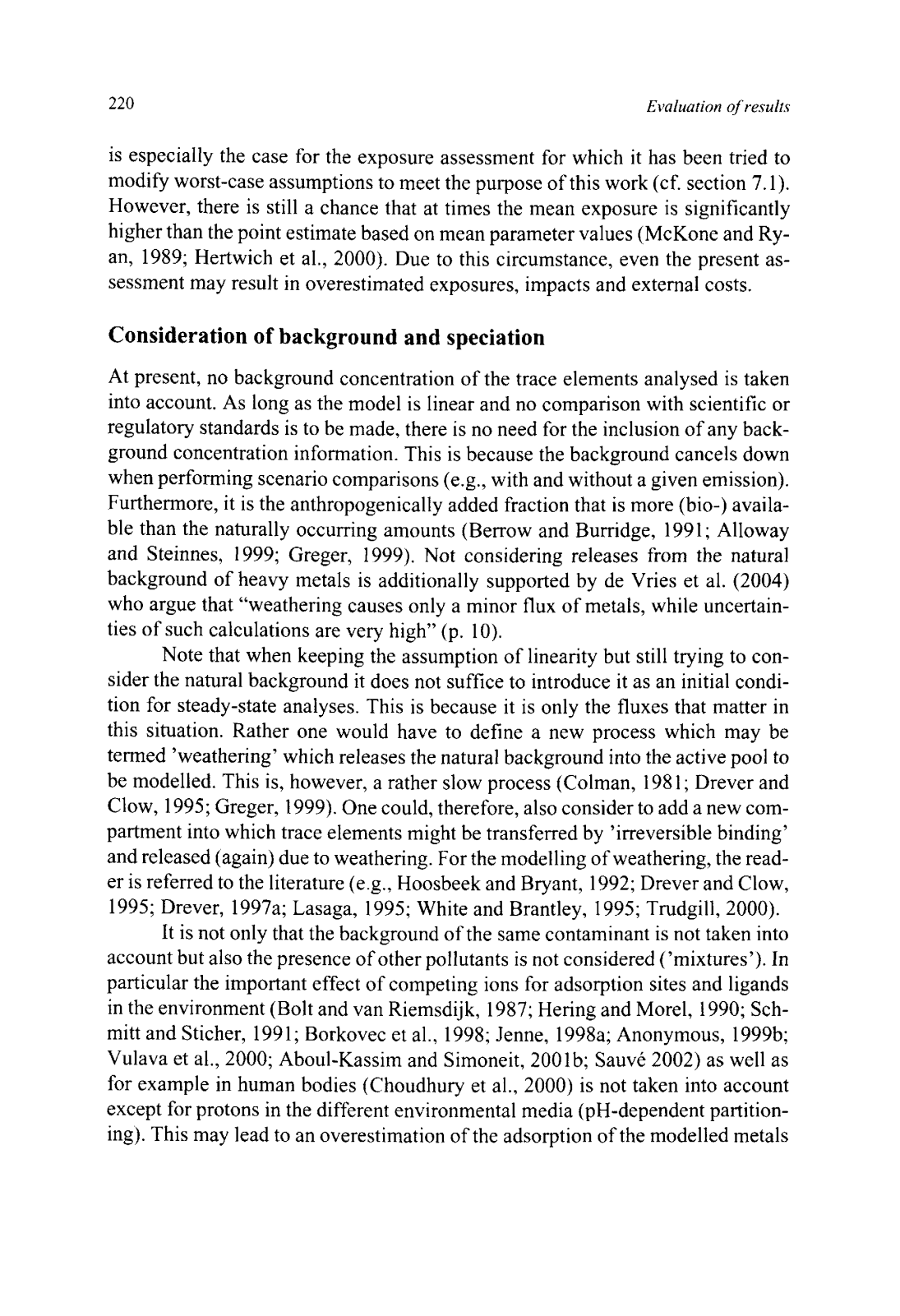 220 Evaluation of results

is especially the case for the exposure assessment for which it has been tried to modify worst-case assumptions to meet the purpose of this work (cf. section 7.1). However, there is still a chance that at times the mean exposure is significantly higher than the point estimate based on mean parameter values (McKone and Ryan, 1989; Hertwich et al., 2000). Due to this circumstance, even the present assessment may result in overestimated exposures, impacts and external costs.

Consideration of background and speciation

At present, no background concentration of the trace elements analysed is taken into account. As long as the model is linear and no comparison with scientific or regulatory standards is to be made, there is no need for the inclusion of any background concentration information. This is because the background cancels down when performing scenario comparisons (e.g., with and without a given emission). Furthermore, it is the anthropogenically added fraction that is more (bio-) available than the naturally occurring amounts (Berrow and Burridge, 1991; Alloway and Steinnes, 1999; Greger, 1999). Not considering releases from the natural background of heavy metals is additionally supported by de Vries et al. (2004) who argue that "weathering causes only a minor flux of metals, while uncertainties of such calculations are very high" (p. 10).

Note that when keeping the assumption of linearity but still trying to consider the natural background it does not suffice to introduce it as an initial condition for steady-state analyses. This is because it is only the fluxes that matter in this situation. Rather one would have to define a new process which may be termed 'weathering' which releases the natural background into the active pool to be modelled. This is, however, a rather slow process (Colman, 1981; Drever and Clow, 1995; Greger, 1999). One could, therefore, also consider to add a new compartment into which trace elements might be transferred by 'irreversible binding' and released (again) due to weathering. For the modelling of weathering, the reader is referred to the literature (e.g., Hoosbeek and Bryant, 1992; Drever and Clow, 1995; Drever, 1997a; Lasaga, 1995; White and Brantley, 1995; Trudgill, 2000).

It is not only that the background of the same contaminant is not taken into account but also the presence of other pollutants is not considered ('mixtures'). In particular the important effect of competing ions for adsorption sites and ligands in the environment (Bolt and van Riemsdijk, 1987; Hering and Morel, 1990; Schmitt and Sticher, 1991; Borkovec et al., 1998; Jenne, 1998a; Anonymous, 1999b; Vulava et al., 2000; Aboul-Kassim and Simoneit, 2001b; Sauvé 2002) as well as for example in human bodies (Choudhury et al., 2000) is not taken into account except for protons in the different environmental media (pH-dependent partitioning). This may lead to an overestimation of the adsorption of the modelled metals